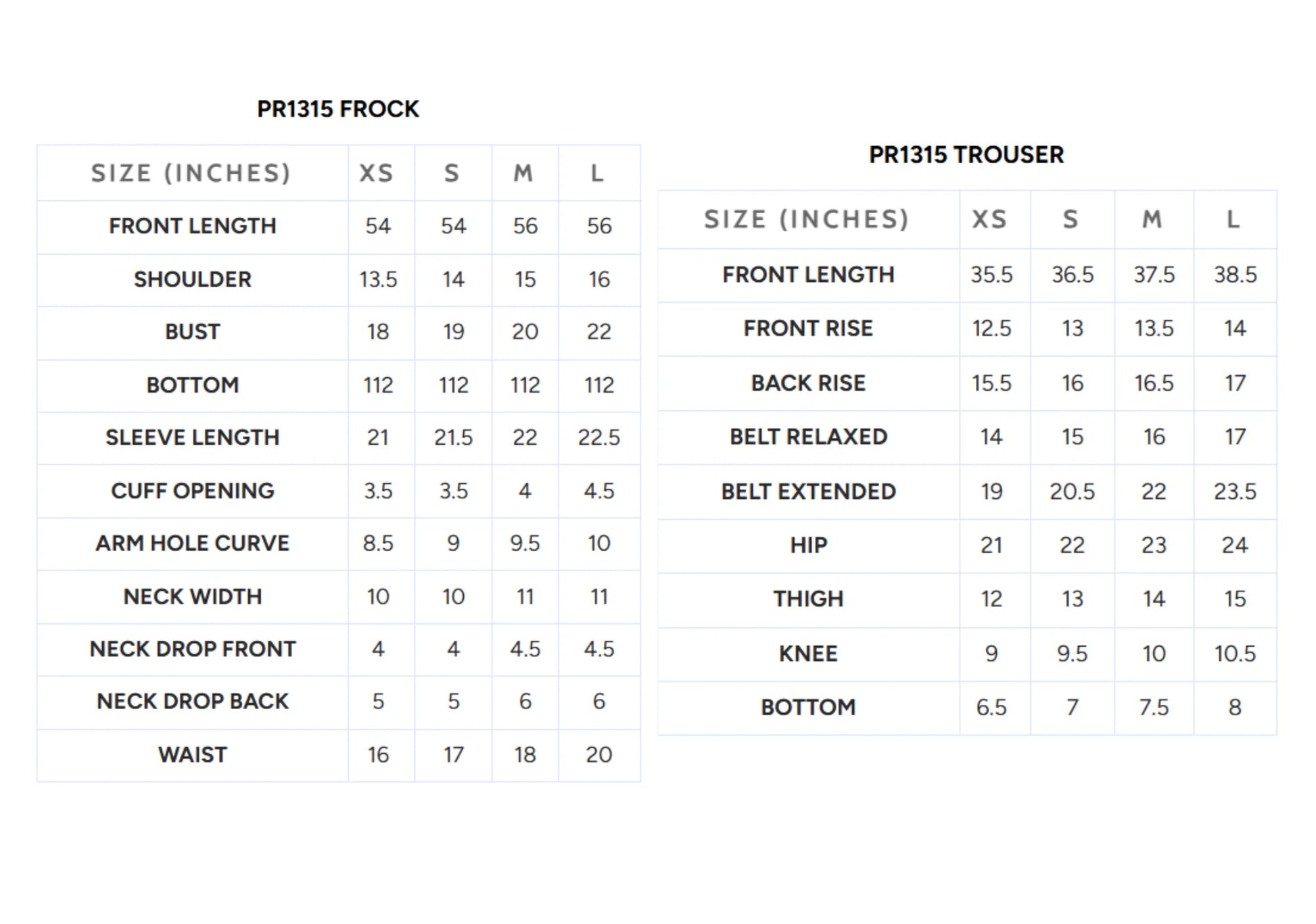 PR1315 FROCK

| SIZE (INCHES) | XS | S | M | L |
|---|---|---|---|---|
| FRONT LENGTH | 54 | 54 | 56 | 56 |
| SHOULDER | 13.5 | 14 | 15 | 16 |
| BUST | 18 | 19 | 20 | 22 |
| BOTTOM | 112 | 112 | 112 | 112 |
| SLEEVE LENGTH | 21 | 21.5 | 22 | 22.5 |
| CUFF OPENING | 3.5 | 3.5 | 4 | 4.5 |
| ARM HOLE CURVE | 8.5 | 9 | 9.5 | 10 |
| NECK WIDTH | 10 | 10 | 11 | 11 |
| NECK DROP FRONT | 4 | 4 | 4.5 | 4.5 |
| NECK DROP BACK | 5 | 5 | 6 | 6 |
| WAIST | 16 | 17 | 18 | 20 |

PR1315 TROUSER

| SIZE (INCHES) | XS | S | M | L |
|---|---|---|---|---|
| FRONT LENGTH | 35.5 | 36.5 | 37.5 | 38.5 |
| FRONT RISE | 12.5 | 13 | 13.5 | 14 |
| BACK RISE | 15.5 | 16 | 16.5 | 17 |
| BELT RELAXED | 14 | 15 | 16 | 17 |
| BELT EXTENDED | 19 | 20.5 | 22 | 23.5 |
| HIP | 21 | 22 | 23 | 24 |
| THIGH | 12 | 13 | 14 | 15 |
| KNEE | 9 | 9.5 | 10 | 10.5 |
| BOTTOM | 6.5 | 7 | 7.5 | 8 |